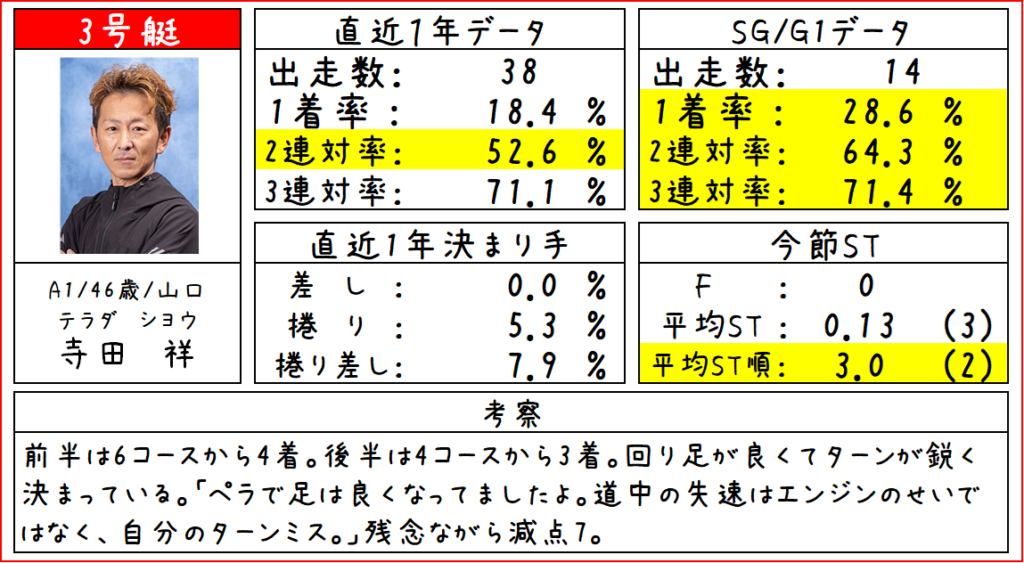 3号艇

A1/46歳/山口
テラダ ショウ
寺田 祥

直近1年データ
出走数: 38
1着率: 18.4 %
2連対率: 52.6 %
3連対率: 71.1 %

直近1年決まり手
差し: 0.0 %
捲り: 5.3 %
捲り差し: 7.9 %

SG/G1データ
出走数: 14
1着率: 28.6 %
2連対率: 64.3 %
3連対率: 71.4 %

今節ST
F: 0
平均ST: 0.13 (3)
平均ST順: 3.0 (2)

考察
前半は6コースから4着。後半は4コースから3着。回り足が良くてターンが鋭く決まっている。「ペラで足は良くなってましたよ。道中の失速はエンジンのせいではなく、自分のターンミス。」残念ながら減点7。